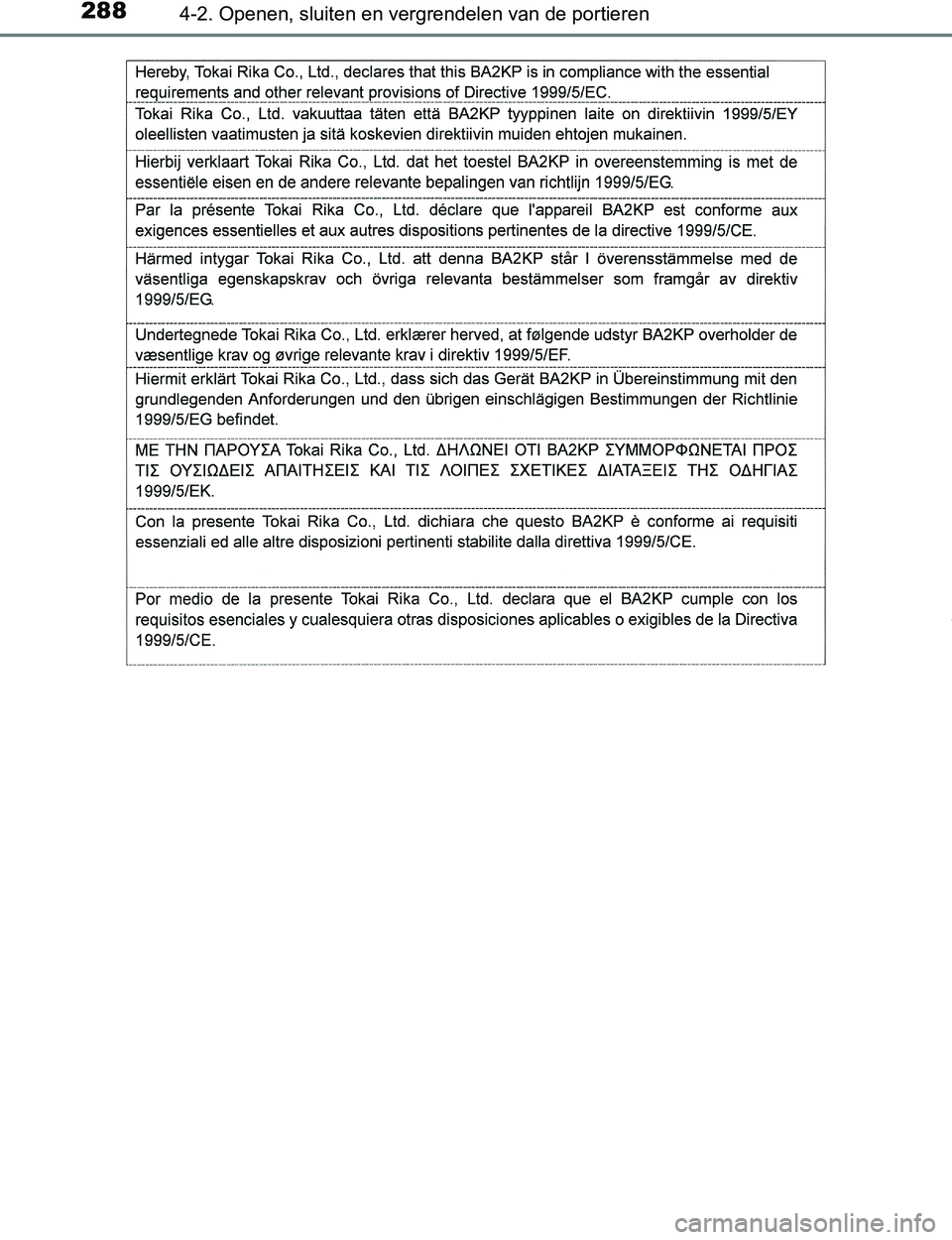 288 4-2. Openen, sluiten en vergrendelen van de portieren

Hereby, Tokai Rika Co., Ltd., declares that this BA2KP is in compliance with the essential requirements and other relevant provisions of Directive 1999/5/EC.

Tokai Rika Co., Ltd. vakuuttaa täten että BA2KP tyyppinen laite on direktiivin 1999/5/EY oleellisten vaatimusten ja sitä koskevien direktiivin muiden ehtojen mukainen.

Hierbij verklaart Tokai Rika Co., Ltd. dat het toestel BA2KP in overeenstemming is met de essentiële eisen en de andere relevante bepalingen van richtlijn 1999/5/EG.

Par la présente Tokai Rika Co., Ltd. déclare que l'appareil BA2KP est conforme aux exigences essentielles et aux autres dispositions pertinentes de la directive 1999/5/CE.

Härmed intygar Tokai Rika Co., Ltd. att denna BA2KP står I överensstämmelse med de väsentliga egenskapskrav och övriga relevanta bestämmelser som framgår av direktiv 1999/5/EG.

Undertegnede Tokai Rika Co., Ltd. erklærer herved, at følgende udstyr BA2KP overholder de væsentlige krav og øvrige relevante krav i direktiv 1999/5/EF.

Hiermit erklärt Tokai Rika Co., Ltd., dass sich das Gerät BA2KP in Übereinstimmung mit den grundlegenden Anforderungen und den übrigen einschlägigen Bestimmungen der Richtlinie 1999/5/EG befindet.

ΜΕ ΤΗΝ ΠΑΡΟΥΣΑ Tokai Rika Co., Ltd. ΔΗΛΩΝΕΙ ΟΤΙ BA2KP ΣΥΜΜΟΡΦΩΝΕΤΑΙ ΠΡΟΣ ΤΙΣ ΟΥΣΙΩΔΕΙΣ ΑΠΑΙΤΗΣΕΙΣ ΚΑΙ ΤΙΣ ΛΟΙΠΕΣ ΣΧΕΤΙΚΕΣ ΔΙΑΤΑΞΕΙΣ ΤΗΣ ΟΔΗΓΙΑΣ 1999/5/ΕΚ.

Con la presente Tokai Rika Co., Ltd. dichiara che questo BA2KP è conforme ai requisiti essenziali ed alle altre disposizioni pertinenti stabilite dalla direttiva 1999/5/CE.

Por medio de la presente Tokai Rika Co., Ltd. declara que el BA2KP cumple con los requisitos esenciales y cualesquiera otras disposiciones aplicables o exigibles de la Directiva 1999/5/CE.

carmanualsonline.info